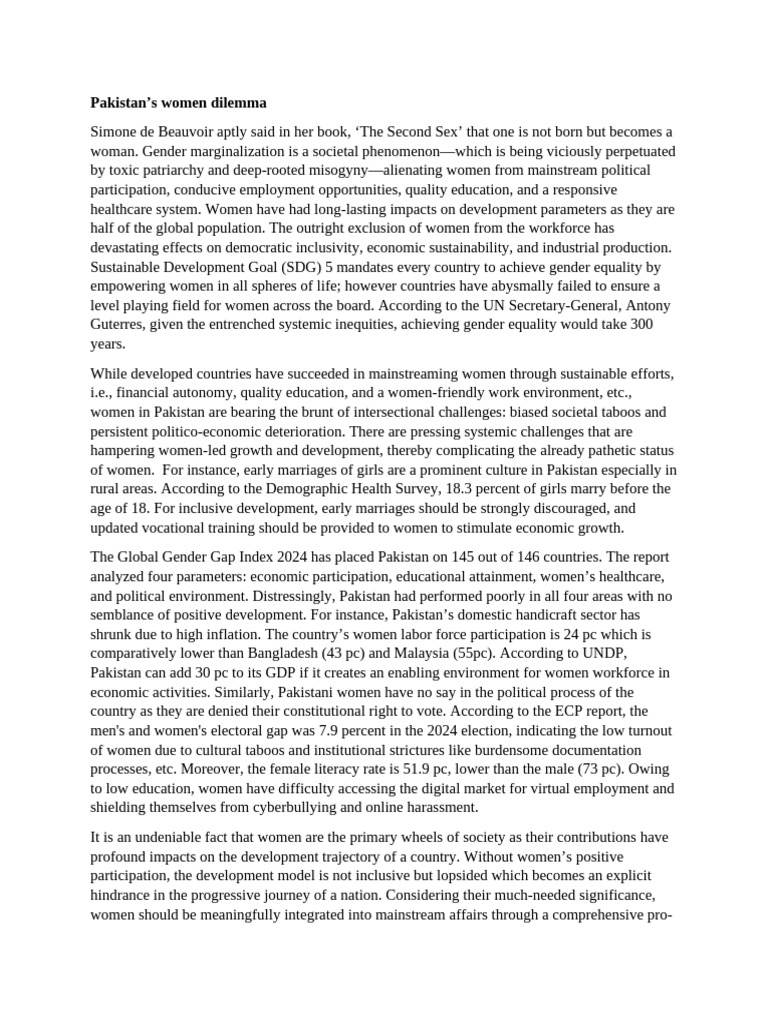 Pakistan's women dilemma

Simone de Beauvoir aptly said in her book, 'The Second Sex' that one is not born but becomes a woman. Gender marginalization is a societal phenomenon—which is being viciously perpetuated by toxic patriarchy and deep-rooted misogyny—alienating women from mainstream political participation, conducive employment opportunities, quality education, and a responsive healthcare system. Women have had long-lasting impacts on development parameters as they are half of the global population. The outright exclusion of women from the workforce has devastating effects on democratic inclusivity, economic sustainability, and industrial production. Sustainable Development Goal (SDG) 5 mandates every country to achieve gender equality by empowering women in all spheres of life; however countries have abysmally failed to ensure a level playing field for women across the board. According to the UN Secretary-General, Antony Guterres, given the entrenched systemic inequities, achieving gender equality would take 300 years.

While developed countries have succeeded in mainstreaming women through sustainable efforts, i.e., financial autonomy, quality education, and a women-friendly work environment, etc., women in Pakistan are bearing the brunt of intersectional challenges: biased societal taboos and persistent politico-economic deterioration. There are pressing systemic challenges that are hampering women-led growth and development, thereby complicating the already pathetic status of women. For instance, early marriages of girls are a prominent culture in Pakistan especially in rural areas. According to the Demographic Health Survey, 18.3 percent of girls marry before the age of 18. For inclusive development, early marriages should be strongly discouraged, and updated vocational training should be provided to women to stimulate economic growth.

The Global Gender Gap Index 2024 has placed Pakistan on 145 out of 146 countries. The report analyzed four parameters: economic participation, educational attainment, women's healthcare, and political environment. Distressingly, Pakistan had performed poorly in all four areas with no semblance of positive development. For instance, Pakistan's domestic handicraft sector has shrunk due to high inflation. The country's women labor force participation is 24 pc which is comparatively lower than Bangladesh (43 pc) and Malaysia (55pc). According to UNDP, Pakistan can add 30 pc to its GDP if it creates an enabling environment for women workforce in economic activities. Similarly, Pakistani women have no say in the political process of the country as they are denied their constitutional right to vote. According to the ECP report, the men's and women's electoral gap was 7.9 percent in the 2024 election, indicating the low turnout of women due to cultural taboos and institutional strictures like burdensome documentation processes, etc. Moreover, the female literacy rate is 51.9 pc, lower than the male (73 pc). Owing to low education, women have difficulty accessing the digital market for virtual employment and shielding themselves from cyberbullying and online harassment.

It is an undeniable fact that women are the primary wheels of society as their contributions have profound impacts on the development trajectory of a country. Without women's positive participation, the development model is not inclusive but lopsided which becomes an explicit hindrance in the progressive journey of a nation. Considering their much-needed significance, women should be meaningfully integrated into mainstream affairs through a comprehensive pro-